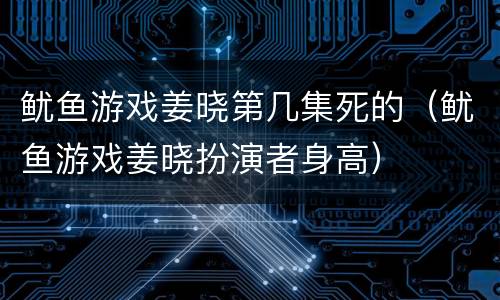 鱿鱼游戏姜晓第几集死的（鱿鱼游戏姜晓扮演者身高）